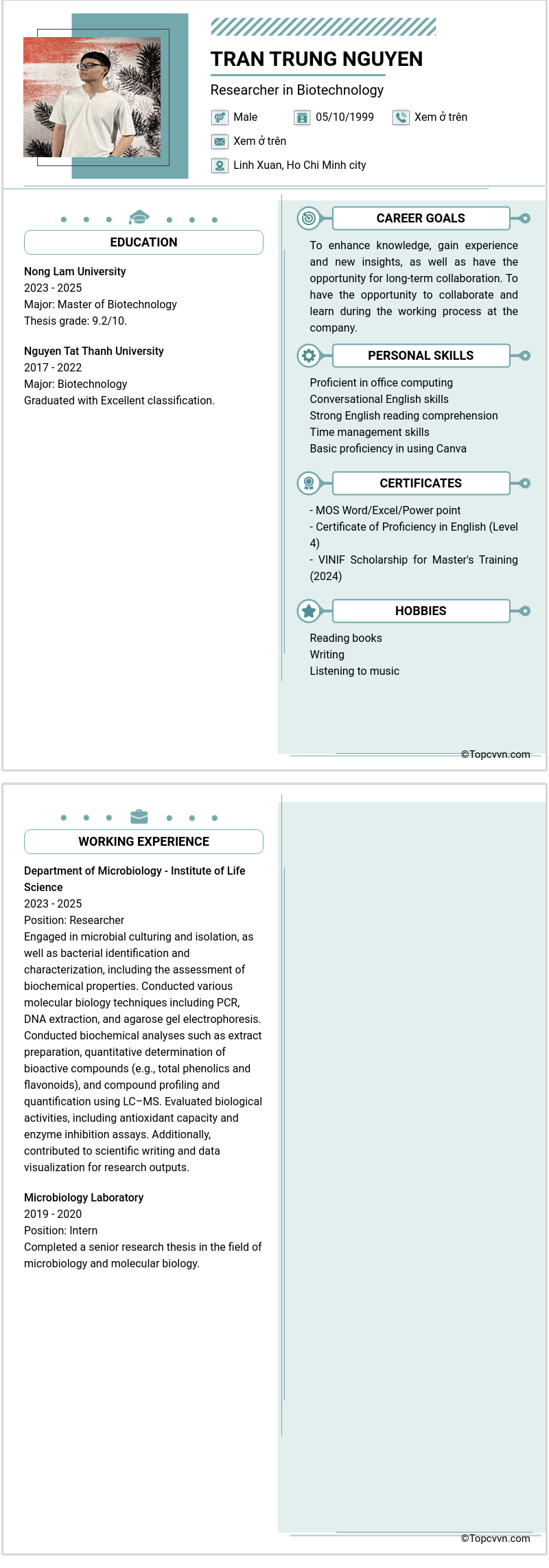 TRAN TRUNG NGUYEN

Researcher in Biotechnology

Male

05/10/1999

Xem ở trên

Xem ở trên

Linh Xuan, Ho Chi Minh city

EDUCATION

Nong Lam University
2023 - 2025
Major: Master of Biotechnology
Thesis grade: 9.2/10.

Nguyen Tat Thanh University
2017 - 2022
Major: Biotechnology
Graduated with Excellent classification.

CAREER GOALS

To enhance knowledge, gain experience and new insights, as well as have the opportunity for long-term collaboration. To have the opportunity to collaborate and learn during the working process at the company.

PERSONAL SKILLS

Proficient in office computing
Conversational English skills
Strong English reading comprehension
Time management skills
Basic proficiency in using Canva

CERTIFICATES

- MOS Word/Excel/Power point
- Certificate of Proficiency in English (Level 4)
- VINIF Scholarship for Master's Training (2024)

HOBBIES

Reading books
Writing
Listening to music

©Topcvvn.com

WORKING EXPERIENCE

Department of Microbiology - Institute of Life Science
2023 - 2025
Position: Researcher
Engaged in microbial culturing and isolation, as well as bacterial identification and characterization, including the assessment of biochemical properties. Conducted various molecular biology techniques including PCR, DNA extraction, and agarose gel electrophoresis. Conducted biochemical analyses such as extract preparation, quantitative determination of bioactive compounds (e.g., total phenolics and flavonoids), and compound profiling and quantification using LC–MS. Evaluated biological activities, including antioxidant capacity and enzyme inhibition assays. Additionally, contributed to scientific writing and data visualization for research outputs.

Microbiology Laboratory
2019 - 2020
Position: Intern
Completed a senior research thesis in the field of microbiology and molecular biology.

©Topcvvn.com